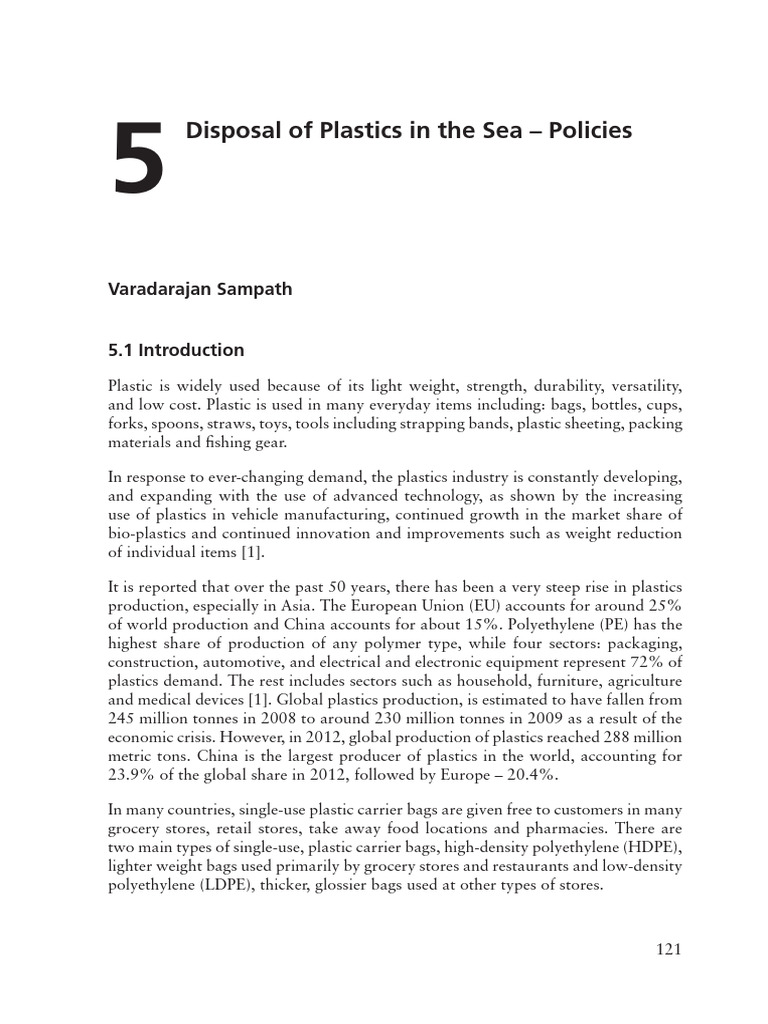 5

Disposal of Plastics in the Sea – Policies

Varadarajan Sampath

5.1 Introduction

Plastic is widely used because of its light weight, strength, durability, versatility, and low cost. Plastic is used in many everyday items including: bags, bottles, cups, forks, spoons, straws, toys, tools including strapping bands, plastic sheeting, packing materials and fishing gear.

In response to ever-changing demand, the plastics industry is constantly developing, and expanding with the use of advanced technology, as shown by the increasing use of plastics in vehicle manufacturing, continued growth in the market share of bio-plastics and continued innovation and improvements such as weight reduction of individual items [1].

It is reported that over the past 50 years, there has been a very steep rise in plastics production, especially in Asia. The European Union (EU) accounts for around 25% of world production and China accounts for about 15%. Polyethylene (PE) has the highest share of production of any polymer type, while four sectors: packaging, construction, automotive, and electrical and electronic equipment represent 72% of plastics demand. The rest includes sectors such as household, furniture, agriculture and medical devices [1]. Global plastics production, is estimated to have fallen from 245 million tonnes in 2008 to around 230 million tonnes in 2009 as a result of the economic crisis. However, in 2012, global production of plastics reached 288 million metric tons. China is the largest producer of plastics in the world, accounting for 23.9% of the global share in 2012, followed by Europe – 20.4%.

In many countries, single-use plastic carrier bags are given free to customers in many grocery stores, retail stores, take away food locations and pharmacies. There are two main types of single-use, plastic carrier bags, high-density polyethylene (HDPE), lighter weight bags used primarily by grocery stores and restaurants and low-density polyethylene (LDPE), thicker, glossier bags used at other types of stores.

121